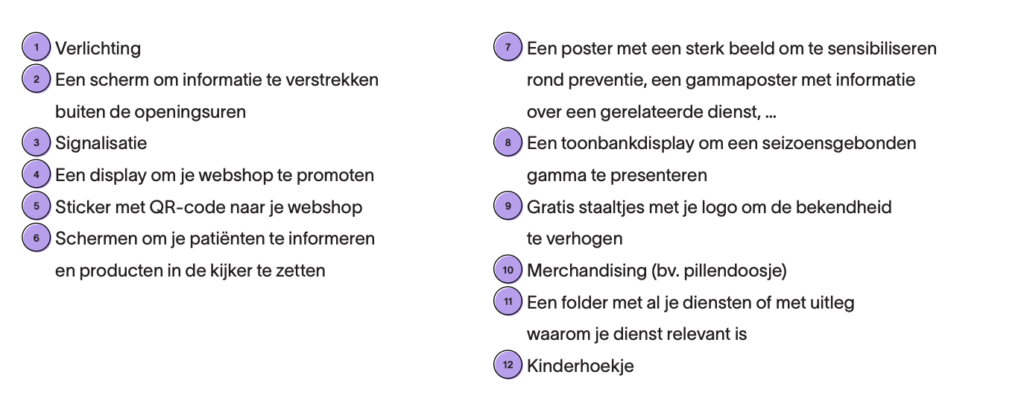 1 Verlichting
2 Een scherm om informatie te verstrekken buiten de openingsuren
3 Signalisatie
4 Een display om je webshop te promoten
5 Sticker met QR-code naar je webshop
6 Schermen om je patiënten te informeren en producten in de kijker te zetten

7 Een poster met een sterk beeld om te sensibiliseren rond preventie, een gammaposter met informatie over een gerelateerde dienst, ...
8 Een toonbankdisplay om een seizoensgebonden gamma te presenteren
9 Gratis staaltjes met je logo om de bekendheid te verhogen
10 Merchandising (bv. pillendoosje)
11 Een folder met al je diensten of met uitleg waarom je dienst relevant is
12 Kinderhoekje